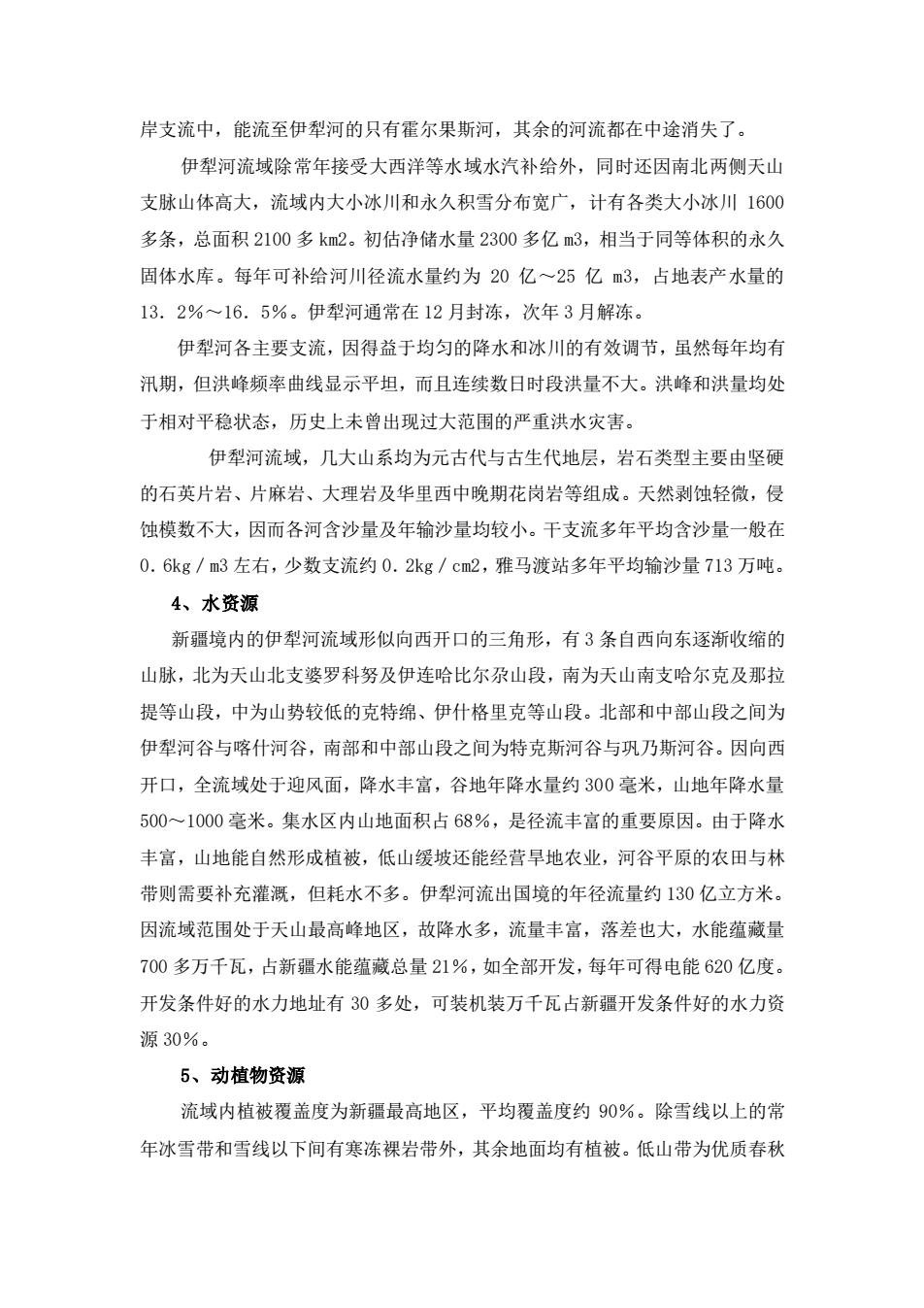 岸支流中，能流至伊犁河的只有霍尔果斯河，其余的河流都在中途消失了。

伊犁河流域除常年接受大西洋等水域水汽补给外，同时还因南北两侧天山支脉山体高大，流域内大小冰川和永久积雪分布宽广，计有各类大小冰川 1600 多条，总面积 2100 多 km2。初估净储水量 2300 多亿 m3，相当于同等体积的永久固体水库。每年可补给河川径流水量约为 20 亿～25 亿 m3，占地表产水量的 13．2%～16．5%。伊犁河通常在 12 月封冻，次年 3 月解冻。

伊犁河各主要支流，因得益于均匀的降水和冰川的有效调节，虽然每年均有汛期，但洪峰频率曲线显示平坦，而且连续数日时段洪量不大。洪峰和洪量均处于相对平稳状态，历史上未曾出现过大范围的严重洪水灾害。

伊犁河流域，几大山系均为元古代与古生代地层，岩石类型主要由坚硬的石英片岩、片麻岩、大理岩及华里西中晚期花岗岩等组成。天然剥蚀轻微，侵蚀模数不大，因而各河含沙量及年输沙量均较小。干支流多年平均含沙量一般在 0．6kg／m3 左右，少数支流约 0．2kg／cm2，雅马渡站多年平均输沙量 713 万吨。

4、水资源

新疆境内的伊犁河流域形似向西开口的三角形，有 3 条自西向东逐渐收缩的山脉，北为天山北支婆罗科努及伊连哈比尔尕山段，南为天山南支哈尔克及那拉提等山段，中为山势较低的克特绵、伊什格里克等山段。北部和中部山段之间为伊犁河谷与喀什河谷，南部和中部山段之间为特克斯河谷与巩乃斯河谷。因向西开口，全流域处于迎风面，降水丰富，谷地年降水量约 300 毫米，山地年降水量 500～1000 毫米。集水区内山地面积占 68%，是径流丰富的重要原因。由于降水丰富，山地能自然形成植被，低山缓坡还能经营旱地农业，河谷平原的农田与林带则需要补充灌溉，但耗水不多。伊犁河流出国境的年径流量约 130 亿立方米。因流域范围处于天山最高峰地区，故降水多，流量丰富，落差也大，水能蕴藏量 700 多万千瓦，占新疆水能蕴藏总量 21%，如全部开发，每年可得电能 620 亿度。开发条件好的水力地址有 30 多处，可装机装万千瓦占新疆开发条件好的水力资源 30%。

5、动植物资源

流域内植被覆盖度为新疆最高地区，平均覆盖度约 90%。除雪线以上的常年冰雪带和雪线以下间有寒冻裸岩带外，其余地面均有植被。低山带为优质春秋